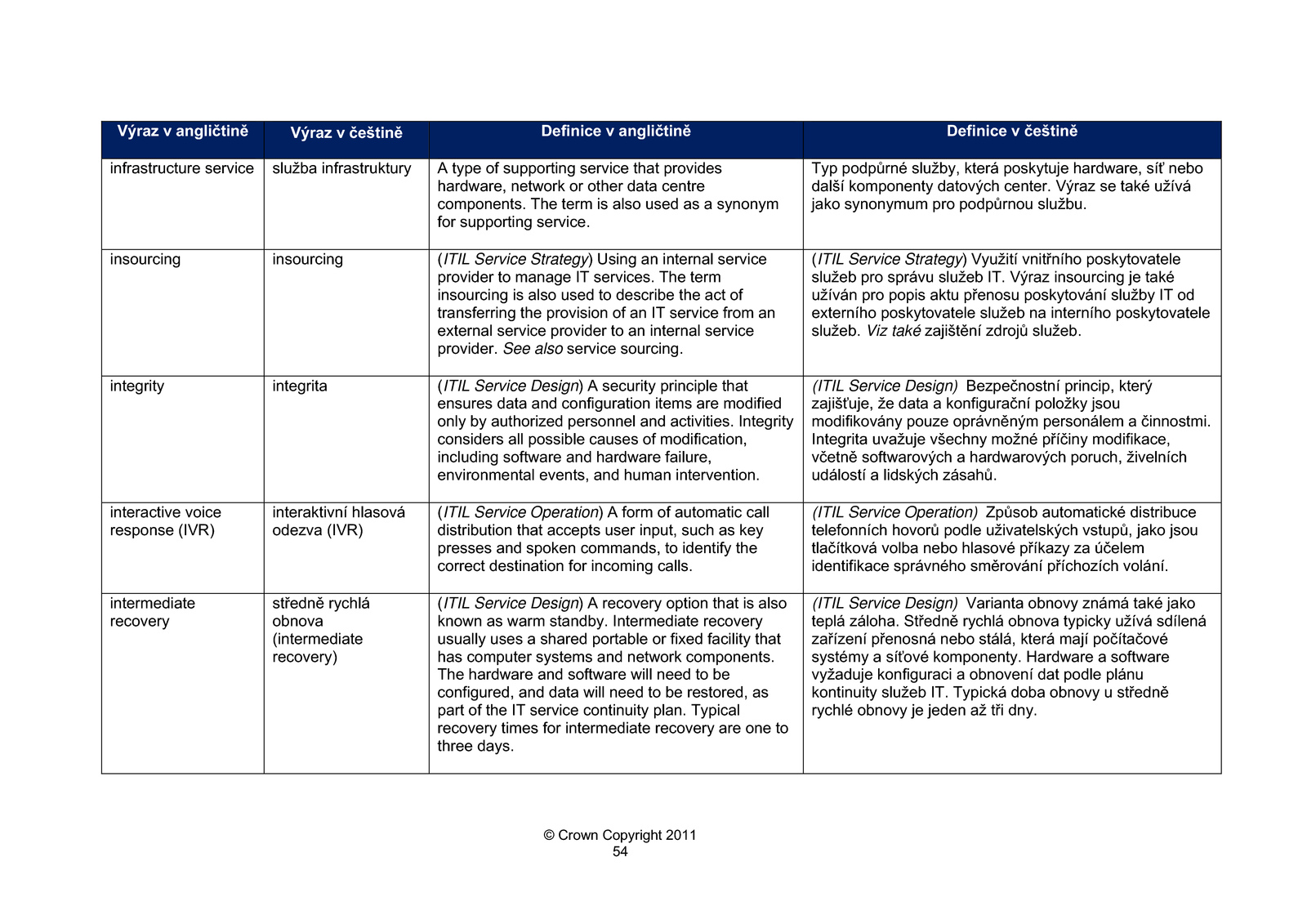 | Výraz v angličtině | Výraz v češtině | Definice v angličtině | Definice v češtině |
|---|---|---|---|
| infrastructure service | služba infrastruktury | A type of supporting service that provides hardware, network or other data centre components. The term is also used as a synonym for supporting service. | Typ podpůrné služby, která poskytuje hardware, síť nebo další komponenty datových center. Výraz se také užívá jako synonymum pro podpůrnou službu. |
| insourcing | insourcing | (ITIL Service Strategy) Using an internal service provider to manage IT services. The term insourcing is also used to describe the act of transferring the provision of an IT service from an external service provider to an internal service provider. See also service sourcing. | (ITIL Service Strategy) Využití vnitřního poskytovatele služeb pro správu služeb IT. Výraz insourcing je také užíván pro popis aktu přenosu poskytování služby IT od externího poskytovatele služeb na interního poskytovatele služeb. Viz také zajištění zdrojů služeb. |
| integrity | integrita | (ITIL Service Design) A security principle that ensures data and configuration items are modified only by authorized personnel and activities. Integrity considers all possible causes of modification, including software and hardware failure, environmental events, and human intervention. | (ITIL Service Design) Bezpečnostní princip, který zajišťuje, že data a konfigurační položky jsou modifikovány pouze oprávněným personálem a činnostmi. Integrita uvažuje všechny možné příčiny modifikace, včetně softwarových a hardwarových poruch, živelních událostí a lidských zásahů. |
| interactive voice response (IVR) | interaktivní hlasová odezva (IVR) | (ITIL Service Operation) A form of automatic call distribution that accepts user input, such as key presses and spoken commands, to identify the correct destination for incoming calls. | (ITIL Service Operation) Způsob automatické distribuce telefonních hovorů podle uživatelských vstupů, jako jsou tlačítková volba nebo hlasové příkazy za účelem identifikace správného směrování příchozích volání. |
| intermediate recovery | středně rychlá obnova (intermediate recovery) | (ITIL Service Design) A recovery option that is also known as warm standby. Intermediate recovery usually uses a shared portable or fixed facility that has computer systems and network components. The hardware and software will need to be configured, and data will need to be restored, as part of the IT service continuity plan. Typical recovery times for intermediate recovery are one to three days. | (ITIL Service Design) Varianta obnovy známá také jako teplá záloha. Středně rychlá obnova typicky užívá sdílená zařízení přenosná nebo stálá, která mají počítačové systémy a síťové komponenty. Hardware a software vyžaduje konfiguraci a obnovení dat podle plánu kontinuity služeb IT. Typická doba obnovy u středně rychlé obnovy je jeden až tři dny. |

© Crown Copyright 2011
54